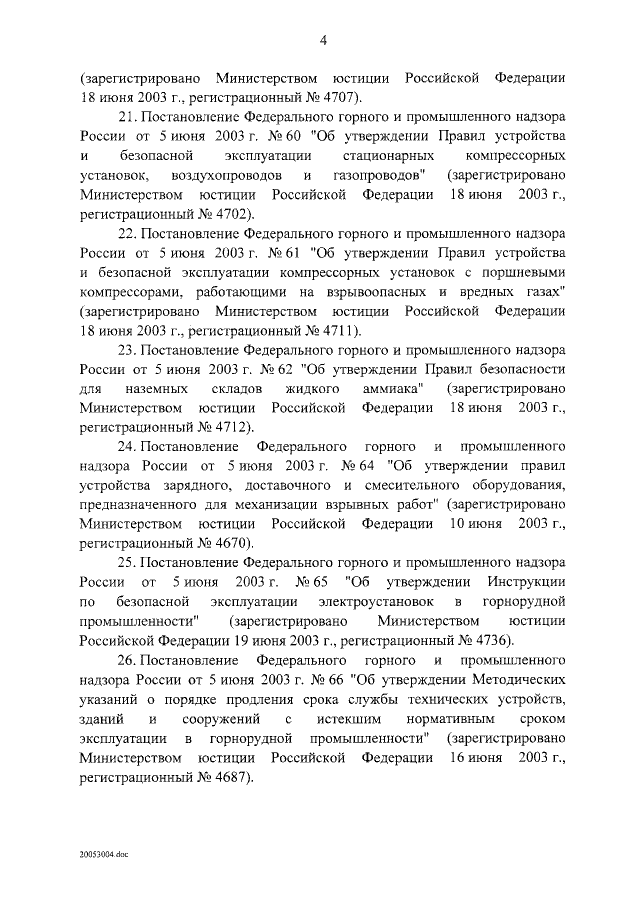 4

(зарегистрировано Министерством юстиции Российской Федерации 18 июня 2003 г., регистрационный № 4707).

21. Постановление Федерального горного и промышленного надзора России от 5 июня 2003 г. № 60 "Об утверждении Правил устройства и безопасной эксплуатации стационарных компрессорных установок, воздухопроводов и газопроводов" (зарегистрировано Министерством юстиции Российской Федерации 18 июня 2003 г., регистрационный № 4702).

22. Постановление Федерального горного и промышленного надзора России от 5 июня 2003 г. № 61 "Об утверждении Правил устройства и безопасной эксплуатации компрессорных установок с поршневыми компрессорами, работающими на взрывоопасных и вредных газах" (зарегистрировано Министерством юстиции Российской Федерации 18 июня 2003 г., регистрационный № 4711).

23. Постановление Федерального горного и промышленного надзора России от 5 июня 2003 г. № 62 "Об утверждении Правил безопасности для наземных складов жидкого аммиака" (зарегистрировано Министерством юстиции Российской Федерации 18 июня 2003 г., регистрационный № 4712).

24. Постановление Федерального горного и промышленного надзора России от 5 июня 2003 г. № 64 "Об утверждении правил устройства зарядного, доставочного и смесительного оборудования, предназначенного для механизации взрывных работ" (зарегистрировано Министерством юстиции Российской Федерации 10 июня 2003 г., регистрационный № 4670).

25. Постановление Федерального горного и промышленного надзора России от 5 июня 2003 г. № 65 "Об утверждении Инструкции по безопасной эксплуатации электроустановок в горнорудной промышленности" (зарегистрировано Министерством юстиции Российской Федерации 19 июня 2003 г., регистрационный № 4736).

26. Постановление Федерального горного и промышленного надзора России от 5 июня 2003 г. № 66 "Об утверждении Методических указаний о порядке продления срока службы технических устройств, зданий и сооружений с истекшим нормативным сроком эксплуатации в горнорудной промышленности" (зарегистрировано Министерством юстиции Российской Федерации 16 июня 2003 г., регистрационный № 4687).

20053004.doc